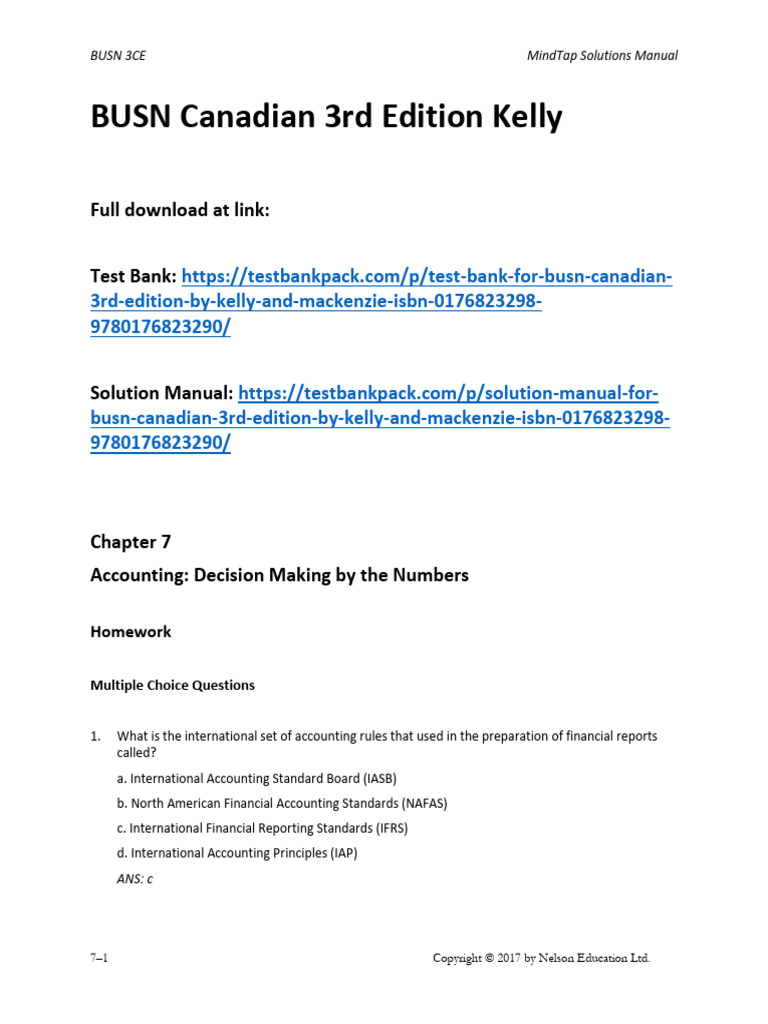 BUSN 3CE

MindTap Solutions Manual

BUSN Canadian 3rd Edition Kelly

Full download at link:

Test Bank: https://testbankpack.com/p/test-bank-for-busn-canadian-3rd-edition-by-kelly-and-mackenzie-isbn-0176823298-9780176823290/

Solution Manual: https://testbankpack.com/p/solution-manual-for-busn-canadian-3rd-edition-by-kelly-and-mackenzie-isbn-0176823298-9780176823290/

Chapter 7

Accounting: Decision Making by the Numbers

Homework

Multiple Choice Questions

1. What is the international set of accounting rules that used in the preparation of financial reports called?

a. International Accounting Standard Board (IASB)

b. North American Financial Accounting Standards (NAFAS)

c. International Financial Reporting Standards (IFRS)

d. International Accounting Principles (IAP)

ANS: c

7–1

Copyright © 2017 by Nelson Education Ltd.